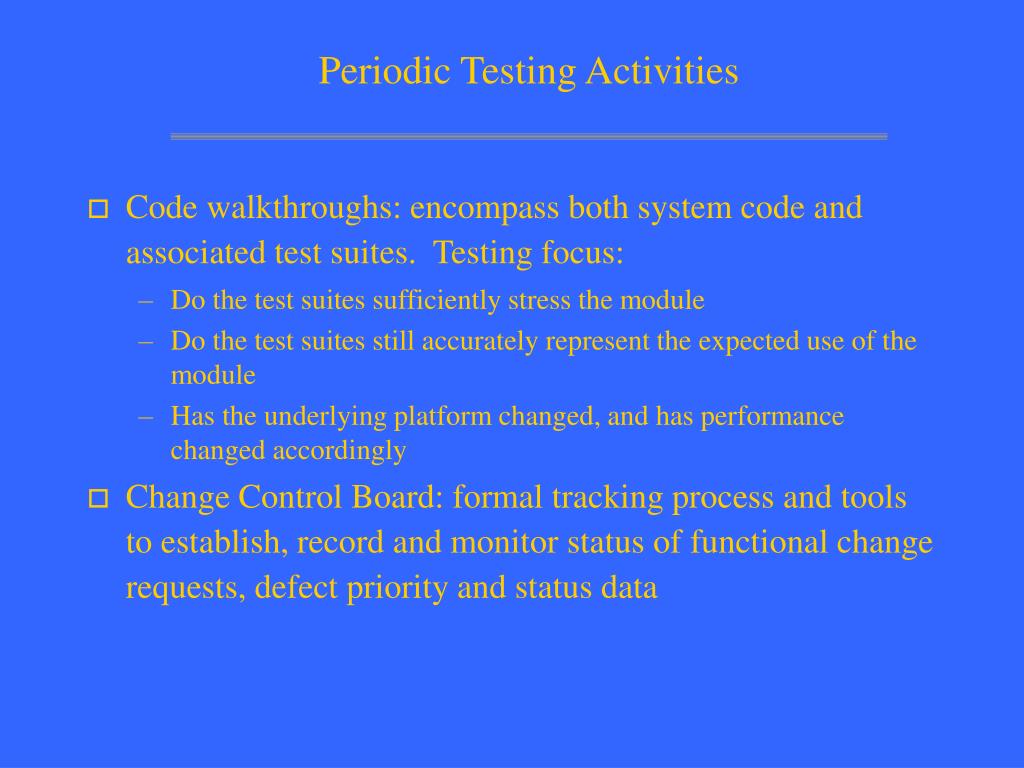 Periodic Testing Activities

Code walkthroughs: encompass both system code and associated test suites. Testing focus:

– Do the test suites sufficiently stress the module
– Do the test suites still accurately represent the expected use of the module
– Has the underlying platform changed, and has performance changed accordingly

Change Control Board: formal tracking process and tools to establish, record and monitor status of functional change requests, defect priority and status data